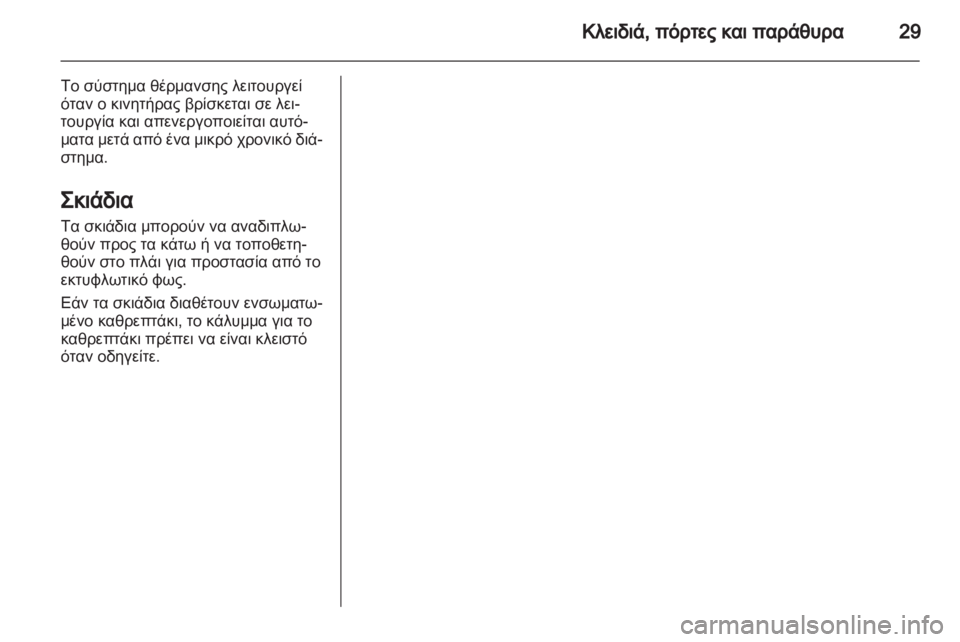 Κλειδιά, πόρτες και παράθυρα 29

Το σύστημα θέρμανσης λειτουργεί όταν ο κινητήρας βρίσκεται σε λειτουργία και απενεργοποιείται αυτόματα μετά από ένα μικρό χρονικό διάστημα.

Σκιάδια

Τα σκιάδια μπορούν να αναδιπλωθούν προς τα κάτω ή να τοποθετηθούν στο πλάι για προστασία από το εκτυφλωτικό φως.

Εάν τα σκιάδια διαθέτουν ενσωματωμένο καθρεπτάκι, το κάλυμμα για το καθρεπτάκι πρέπει να είναι κλειστό όταν οδηγείτε.

carmanualsonline.info